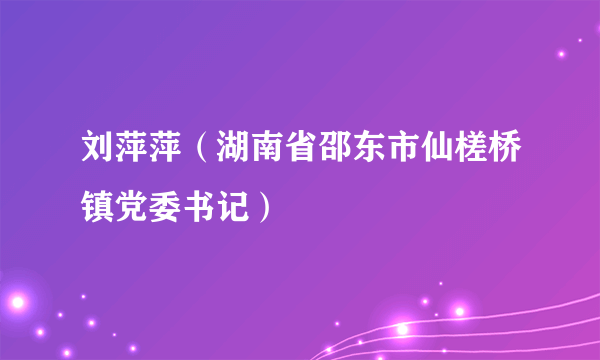 刘萍萍（湖南省邵东市仙槎桥镇党委书记）